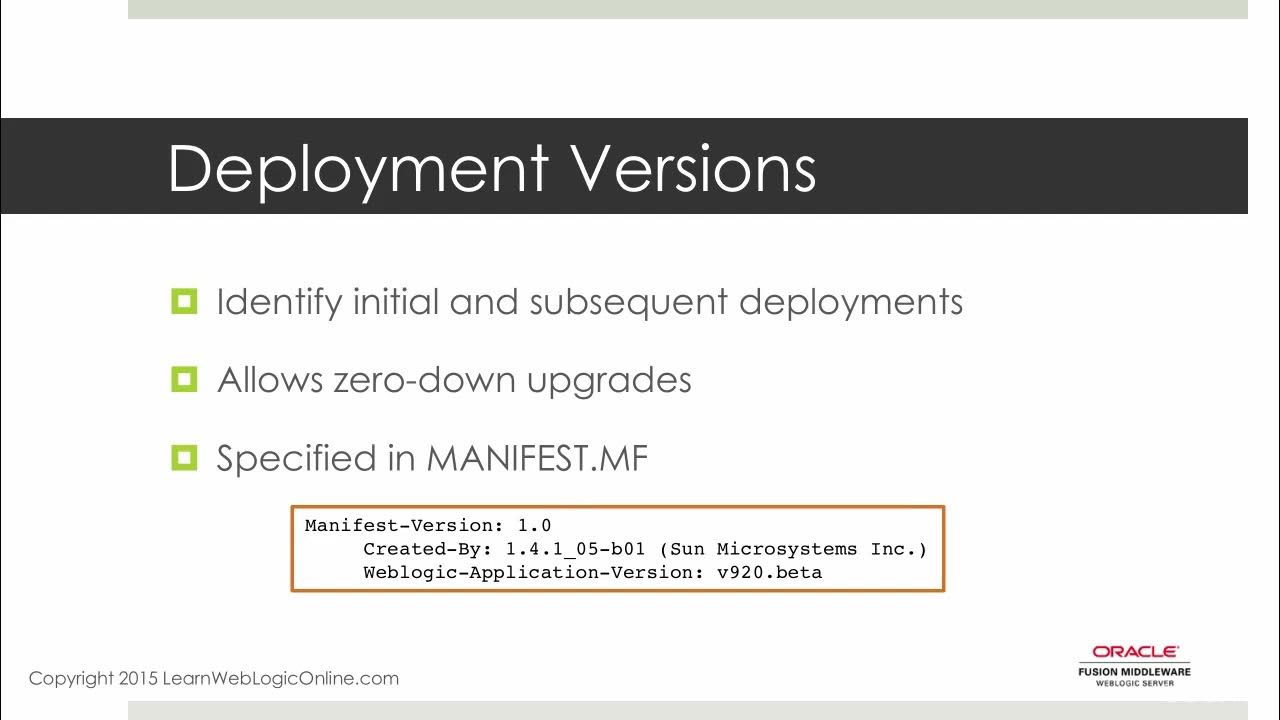 Deployment Versions

Identify initial and subsequent deployments

Allows zero-down upgrades

Specified in MANIFEST.MF

Manifest-Version: 1.0
Created-By: 1.4.1_05-b01 (Sun Microsystems Inc.)
Weblogic-Application-Version: v920.beta

Copyright 2015 LearnWebLogicOnline.com

ORACLE
FUSION MIDDLEWARE
WEBLOGIC SERVER